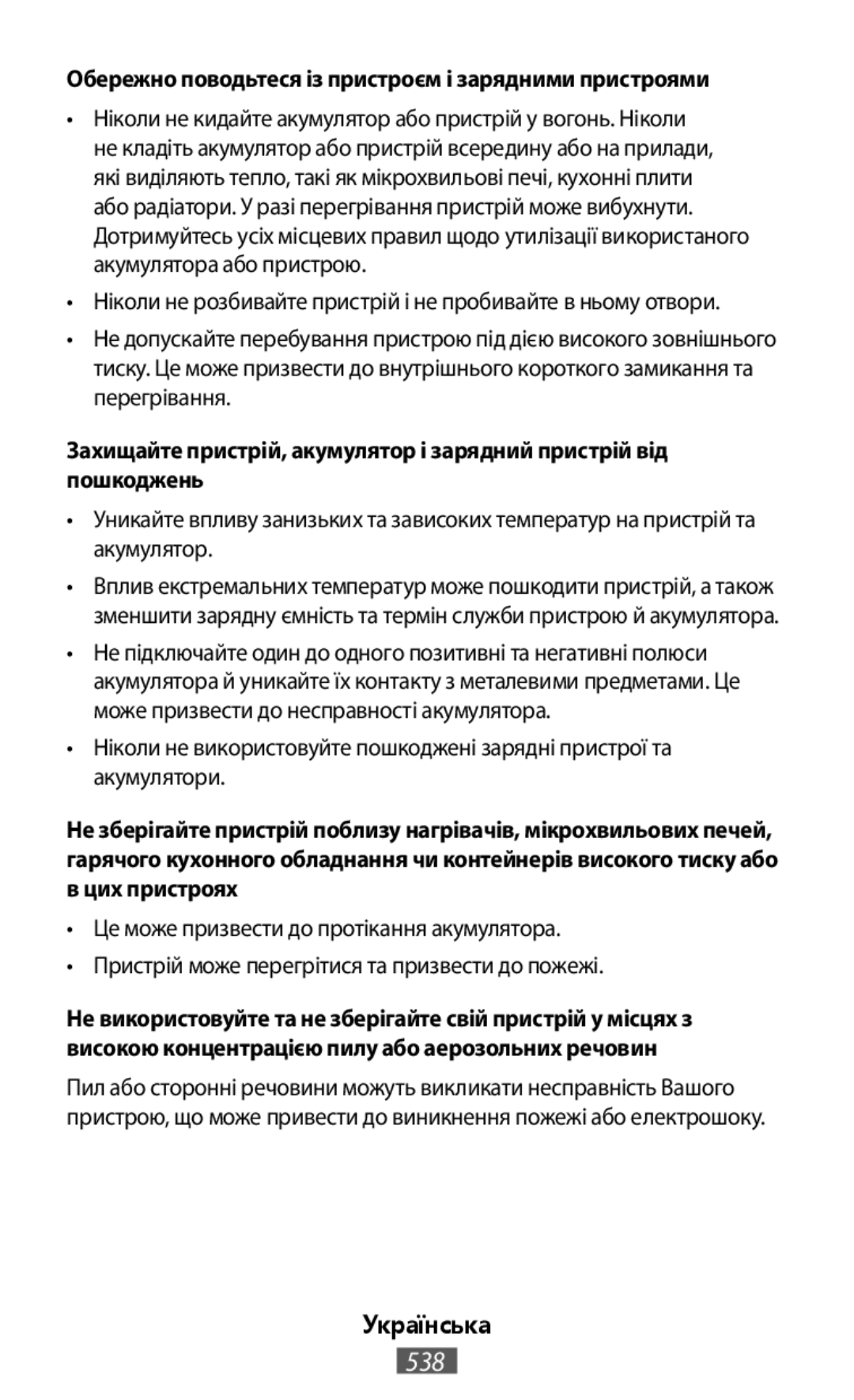 Обережно поводьтеся із пристроєм і зарядними пристроями

• Ніколи не кидайте акумулятор або пристрій у вогонь. Ніколи не кладіть акумулятор або пристрій всередину або на прилади, які виділяють тепло, такі як мікрохвильові печі, кухонні плити або радіатори. У разі перегрівання пристрій може вибухнути. Дотримуйтесь усіх місцевих правил щодо утилізації використаного акумулятора або пристрою.

• Ніколи не розбивайте пристрій і не пробивайте в ньому отвори.

• Не допускайте перебування пристрою під дією високого зовнішнього тиску. Це може призвести до внутрішнього короткого замикання та перегрівання.

Захищайте пристрій, акумулятор і зарядний пристрій від пошкоджень

• Уникайте впливу занизьких та зависоких температур на пристрій та акумулятор.

• Вплив екстремальних температур може пошкодити пристрій, а також зменшити зарядну ємність та термін служби пристрою й акумулятора.

• Не підключайте один до одного позитивні та негативні полюси акумулятора й уникайте їх контакту з металевими предметами. Це може призвести до несправності акумулятора.

• Ніколи не використовуйте пошкоджені зарядні пристрої та акумулятори.

Не зберігайте пристрій поблизу нагрівачів, мікрохвильових печей, гарячого кухонного обладнання чи контейнерів високого тиску або в цих пристроях

• Це може призвести до протікання акумулятора.

• Пристрій може перегрітися та призвести до пожежі.

Не використовуйте та не зберігайте свій пристрій у місцях з високою концентрацією пилу або аерозольних речовин

Пил або сторонні речовини можуть викликати несправність Вашого пристрою, що може привести до виникнення пожежі або електрошоку.

Українська

538